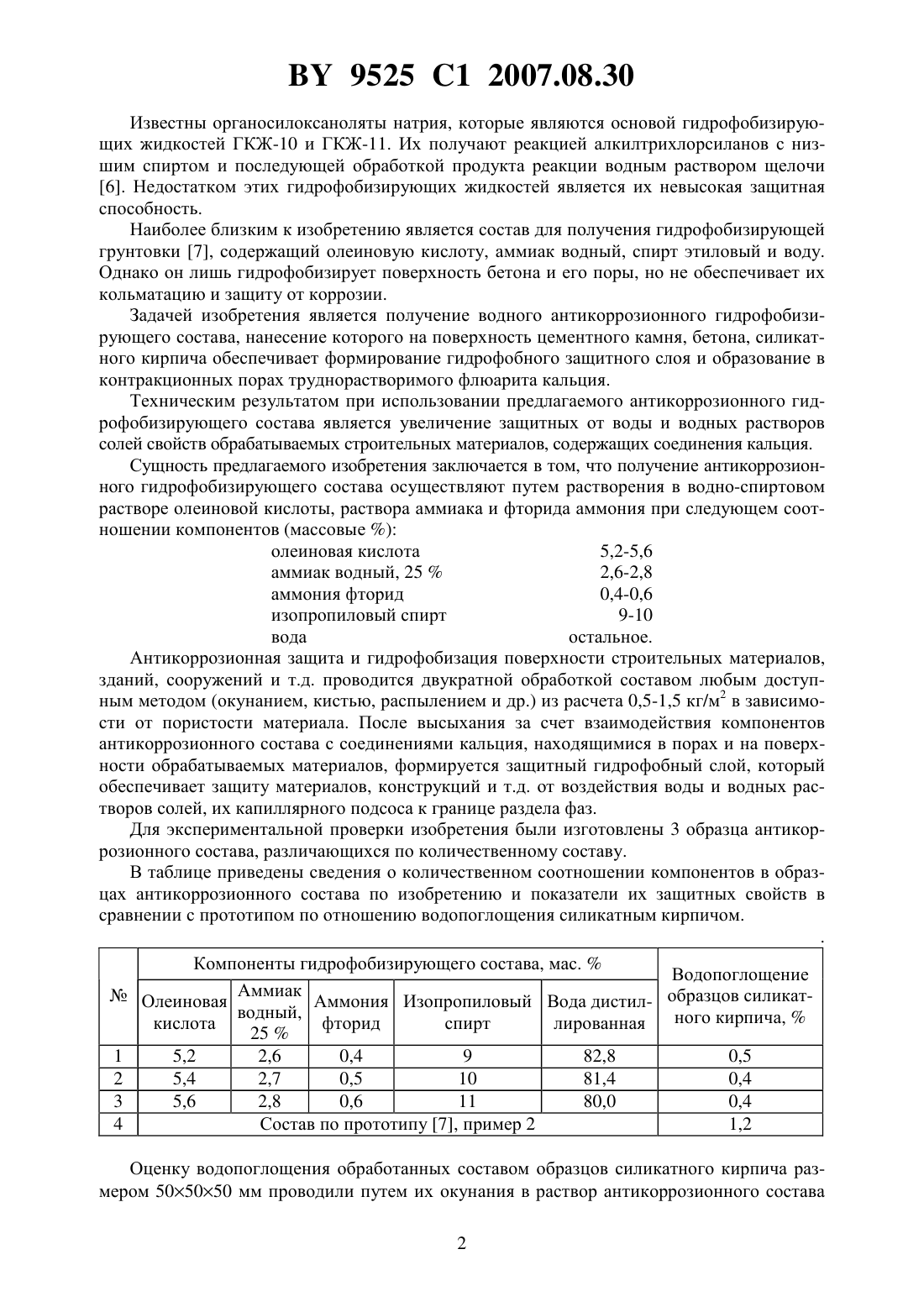 BY 9525 C1 2007.08.30

Известны органосилоксаноляты натрия, которые являются основой гидрофобизирующих жидкостей ГКЖ-10 и ГКЖ-11. Их получают реакцией алкилтрихлорсиланов с низшим спиртом и последующей обработкой продукта реакции водным раствором щелочи [6]. Недостатком этих гидрофобизирующих жидкостей является их невысокая защитная способность.

Наиболее близким к изобретению является состав для получения гидрофобизирующей грунтовки [7], содержащий олеиновую кислоту, аммиак водный, спирт этиловый и воду. Однако он лишь гидрофобизирует поверхность бетона и его поры, но не обеспечивает их кольматацию и защиту от коррозии.

Задачей изобретения является получение водного антикоррозионного гидрофобизирующего состава, нанесение которого на поверхность цементного камня, бетона, силикатного кирпича обеспечивает формирование гидрофобного защитного слоя и образование в контракционных порах труднорастворимого флюарита кальция.

Техническим результатом при использовании предлагаемого антикоррозионного гидрофобизирующего состава является увеличение защитных от воды и водных растворов солей свойств обрабатываемых строительных материалов, содержащих соединения кальция.

Сущность предлагаемого изобретения заключается в том, что получение антикоррозионного гидрофобизирующего состава осуществляют путем растворения в водно-спиртовом растворе олеиновой кислоты, раствора аммиака и фторида аммония при следующем соотношении компонентов (массовые %):

олеиновая кислота 5,2-5,6
аммиак водный, 25 % 2,6-2,8
аммония фторид 0,4-0,6
изопропиловый спирт 9-10
вода остальное.

Антикоррозионная защита и гидрофобизация поверхности строительных материалов, зданий, сооружений и т.д. проводится двукратной обработкой составом любым доступным методом (окунанием, кистью, распылением и др.) из расчета 0,5-1,5 кг/м$^2$ в зависимости от пористости материала. После высыхания за счет взаимодействия компонентов антикоррозионного состава с соединениями кальция, находящимися в порах и на поверхности обрабатываемых материалов, формируется защитный гидрофобный слой, который обеспечивает защиту материалов, конструкций и т.д. от воздействия воды и водных растворов солей, их капиллярного подсоса к границе раздела фаз.

Для экспериментальной проверки изобретения были изготовлены 3 образца антикоррозионного состава, различающихся по количественному составу.

В таблице приведены сведения о количественном соотношении компонентов в образцах антикоррозионного состава по изобретению и показатели их защитных свойств в сравнении с прототипом по отношению водопоглощения силикатным кирпичом.

| № | Компоненты гидрофобизирующего состава, мас. % | | | | | Водопоглощение образцов силикатного кирпича, % |
|---|---|---|---|---|---|---|
| | Олеиновая кислота | Аммиак водный, 25 % | Аммония фторид | Изопропиловый спирт | Вода дистиллированная | |
| 1 | 5,2 | 2,6 | 0,4 | 9 | 82,8 | 0,5 |
| 2 | 5,4 | 2,7 | 0,5 | 10 | 81,4 | 0,4 |
| 3 | 5,6 | 2,8 | 0,6 | 11 | 80,0 | 0,4 |
| 4 | Состав по прототипу [7], пример 2 | | | | | 1,2 |

Оценку водопоглощения обработанных составом образцов силикатного кирпича размером 50×50×50 мм проводили путем их окунания в раствор антикоррозионного состава

2